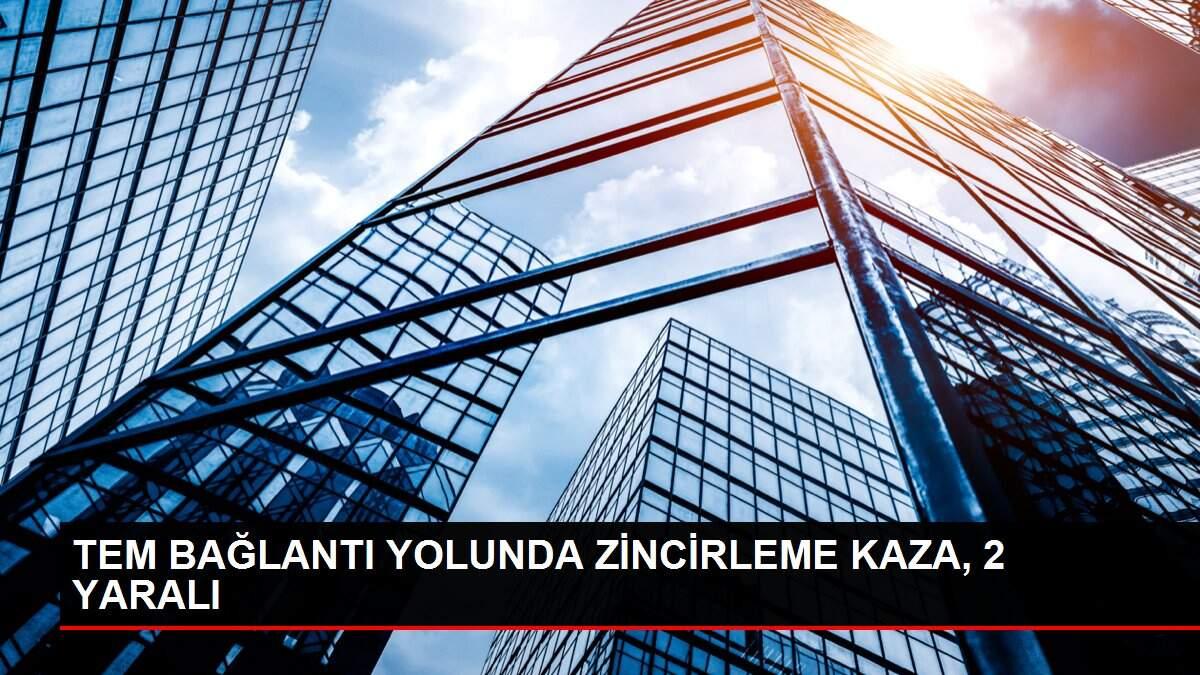 TEM BAĞLANTI YOLUNDA ZİNCİRLEME KAZA, 2 YARALI